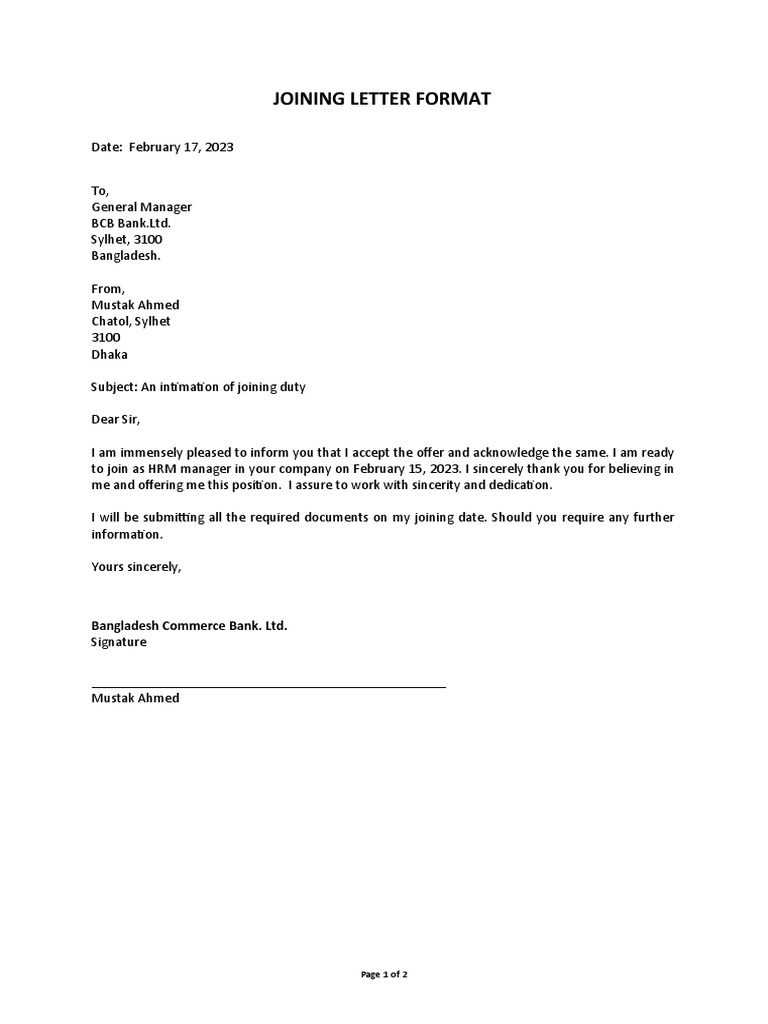 JOINING LETTER FORMAT

Date: February 17, 2023

To,
General Manager
BCB Bank.Ltd.
Sylhet, 3100
Bangladesh.

From,
Mustak Ahmed
Chatol, Sylhet
3100
Dhaka

Subject: An intimation of joining duty

Dear Sir,

I am immensely pleased to inform you that I accept the offer and acknowledge the same. I am ready to join as HRM manager in your company on February 15, 2023. I sincerely thank you for believing in me and offering me this position. I assure to work with sincerity and dedication.

I will be submitting all the required documents on my joining date. Should you require any further information.

Yours sincerely,

Bangladesh Commerce Bank. Ltd.
Signature

Mustak Ahmed

Page 1 of 2